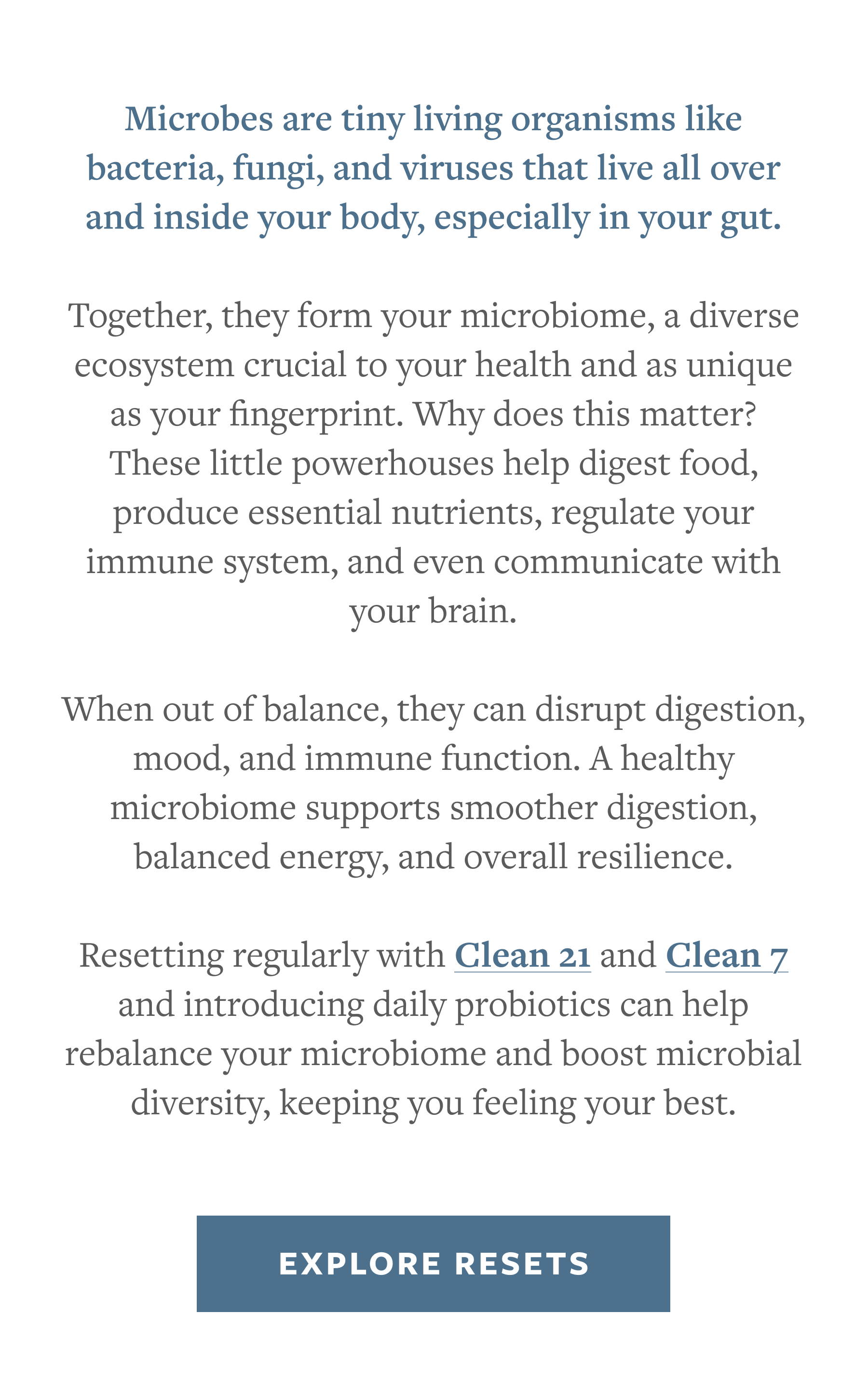 Microbes are tiny living organisms like bacteria, fungi, and viruses that live all over and inside your body, especially in your gut.

Together, they form your microbiome, a diverse ecosystem crucial to your health and as unique as your fingerprint. Why does this matter? These little powerhouses help digest food, produce essential nutrients, regulate your immune system, and even communicate with your brain.

When out of balance, they can disrupt digestion, mood, and immune function. A healthy microbiome supports smoother digestion, balanced energy, and overall resilience.

Resetting regularly with Clean 21 and Clean 7 and introducing daily probiotics can help rebalance your microbiome and boost microbial diversity, keeping you feeling your best.

EXPLORE RESETS